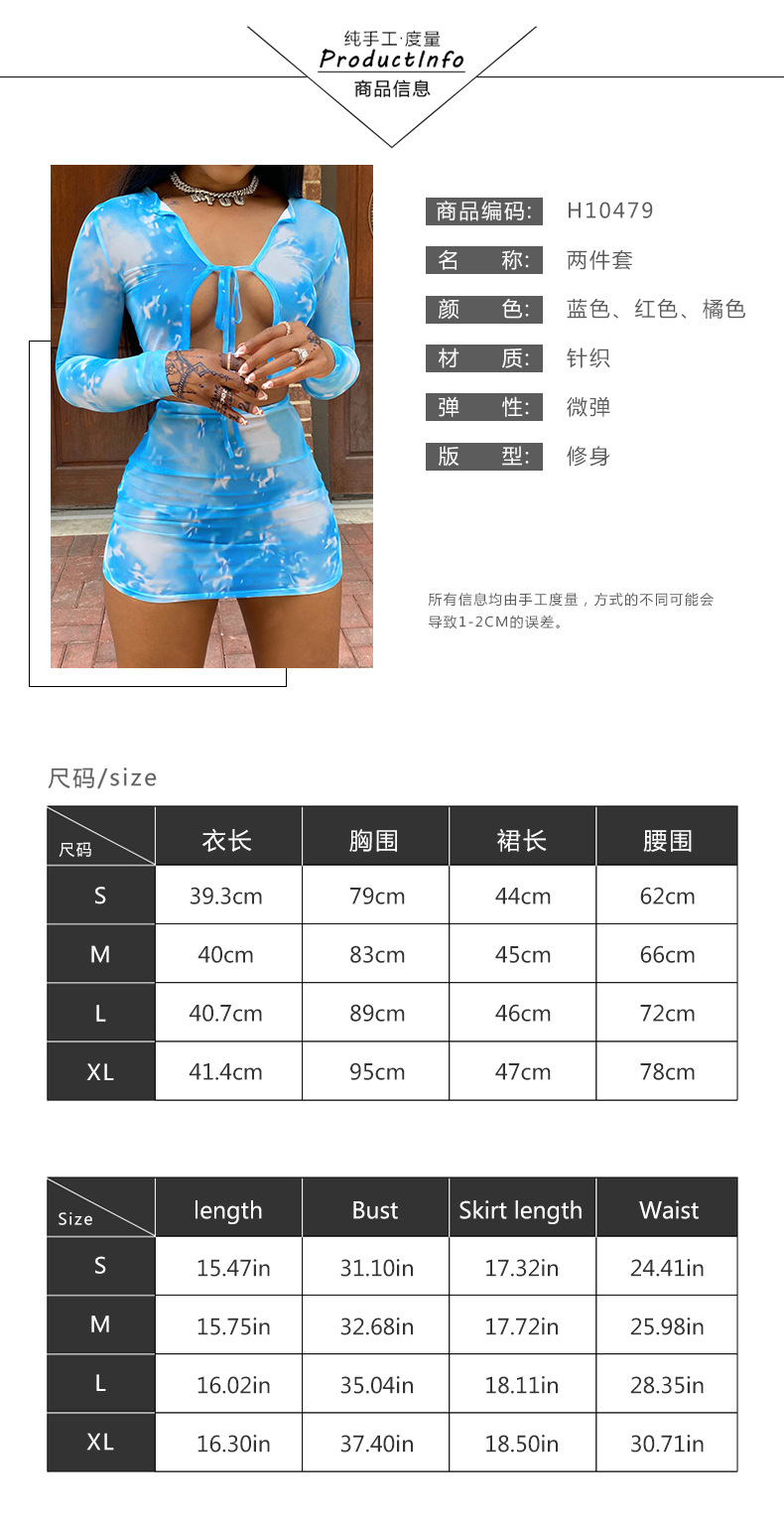 纯手工·度量
ProductInfo
商品信息

商品编码: H10479
名 称: 两件套
颜 色: 蓝色、红色、橘色
材 质: 针织
弹 性: 微弹
版 型: 修身

所有信息均由手工度量，方式的不同可能会导致1-2CM的误差。

尺码/size

| 尺码 | 衣长 | 胸围 | 裙长 | 腰围 |
|---|---|---|---|---|
| S | 39.3cm | 79cm | 44cm | 62cm |
| M | 40cm | 83cm | 45cm | 66cm |
| L | 40.7cm | 89cm | 46cm | 72cm |
| XL | 41.4cm | 95cm | 47cm | 78cm |

| Size | length | Bust | Skirt length | Waist |
|---|---|---|---|---|
| S | 15.47in | 31.10in | 17.32in | 24.41in |
| M | 15.75in | 32.68in | 17.72in | 25.98in |
| L | 16.02in | 35.04in | 18.11in | 28.35in |
| XL | 16.30in | 37.40in | 18.50in | 30.71in |